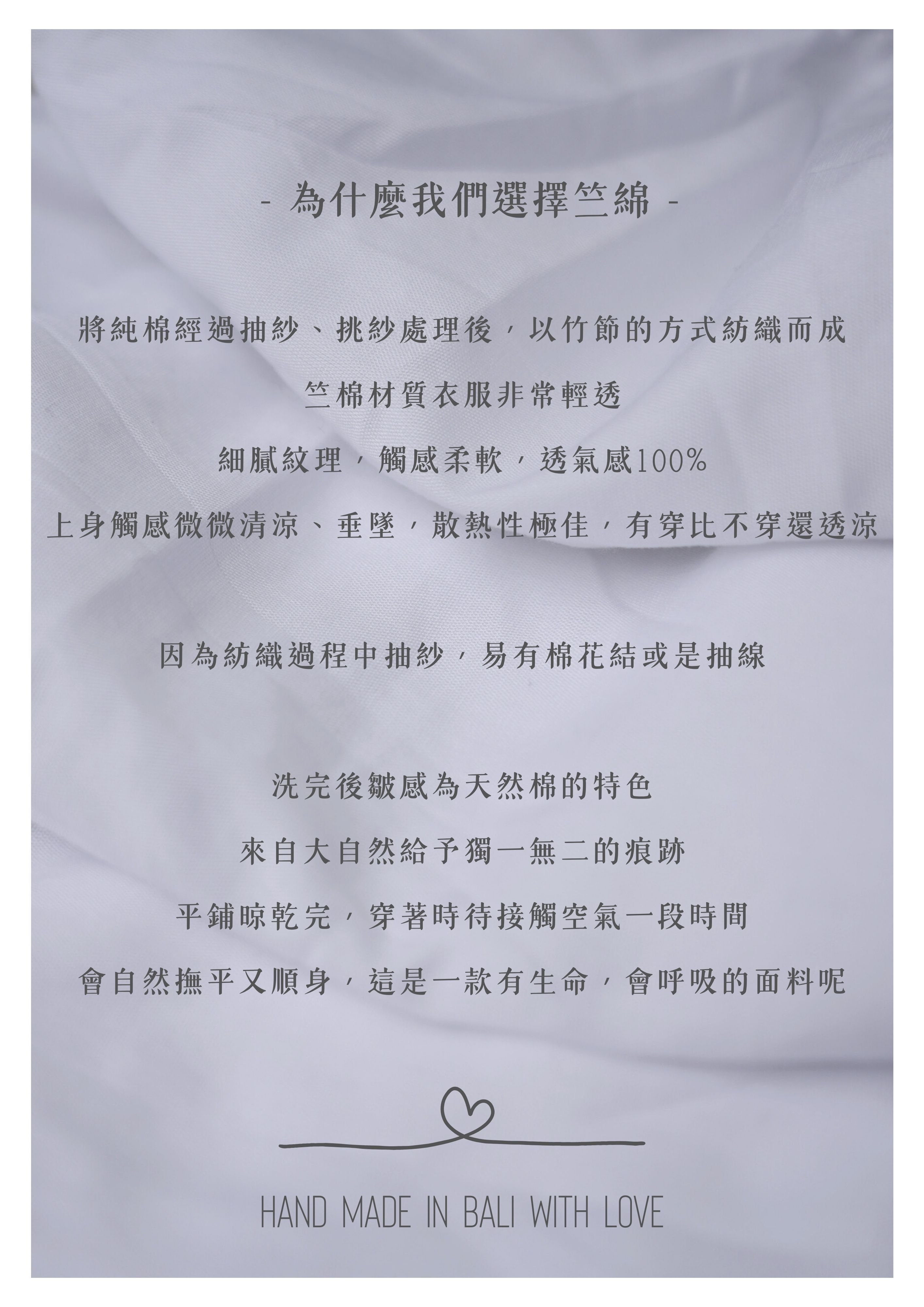 - 為什麼我們選擇竺綿 -

將純棉經過抽紗、挑紗處理後，以竹節的方式紡織而成

竺棉材質衣服非常輕透

細膩紋理，觸感柔軟，透氣感100%

上身觸感微微清涼、垂墜，散熱性極佳，有穿比不穿還透涼

因為紡織過程中抽紗，易有棉花結或是抽線

洗完後皺感為天然棉的特色

來自大自然給予獨一無二的痕跡

平鋪晾乾完，穿著時待接觸空氣一段時間

會自然撫平又順身，這是一款有生命，會呼吸的面料呢

HAND MADE IN BALI WITH LOVE